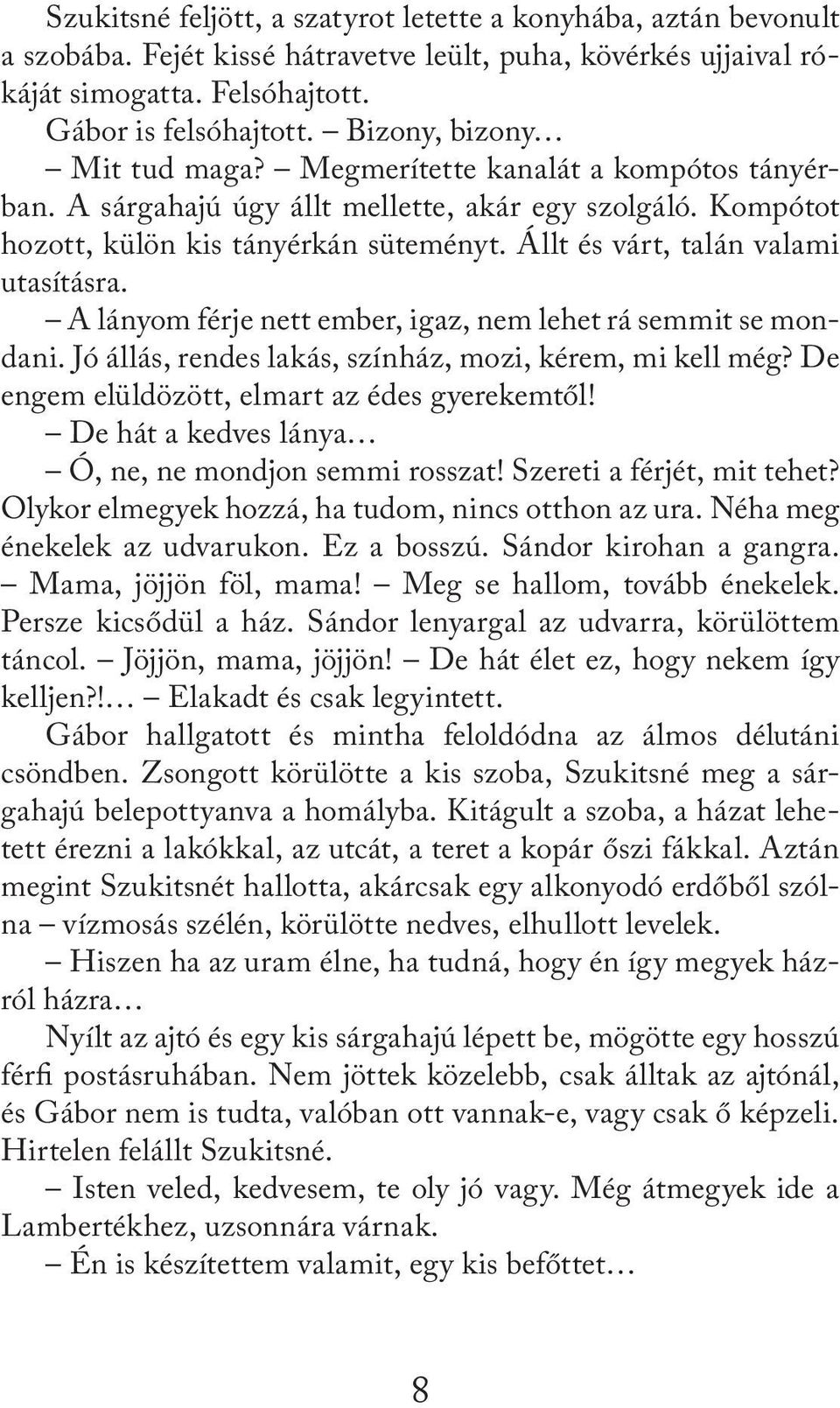 Szukitsné feljött, a szatyrot letette a konyhába, aztán bevonult a szobába. Fejét kissé hátravetve leült, puha, kövérkés ujjaival rókáját simogatta. Felsóhajtott.

Gábor is felsóhajtott. – Bizony, bizony…

– Mit tud maga? – Megmerítette kanalát a kompótos tányérban. A sárgahajú úgy állt mellette, akár egy szolgáló. Kompótot hozott, külön kis tányérkán süteményt. Állt és várt, talán valami utasításra.

– A lányom férje nett ember, igaz, nem lehet rá semmit se mondani. Jó állás, rendes lakás, színház, mozi, kérem, mi kell még? De engem elüldözött, elmart az édes gyerekemtől!

– De hát a kedves lánya…

– Ó, ne, ne mondjon semmi rosszat! Szereti a férjét, mit tehet? Olykor elmegyek hozzá, ha tudom, nincs otthon az ura. Néha meg énekelek az udvarukon. Ez a bosszú. Sándor kirohan a gangra. – Mama, jöjjön föl, mama! – Meg se hallom, tovább énekelek. Persze kicsődül a ház. Sándor lenyargal az udvarra, körülöttem táncol. – Jöjjön, mama, jöjjön! – De hát élet ez, hogy nekem így kelljen?!… – Elakadt és csak legyintett.

Gábor hallgatott és mintha feloldódna az álmos délutáni csöndben. Zsongott körülötte a kis szoba, Szukitsné meg a sárgahajú belepottyanva a homályba. Kitágult a szoba, a házat lehetett érezni a lakókkal, az utcát, a teret a kopár őszi fákkal. Aztán megint Szukitsnét hallotta, akárcsak egy alkonyodó erdőből szólna – vízmosás szélén, körülötte nedves, elhullott levelek.

– Hiszen ha az uram élne, ha tudná, hogy én így megyek házról házra…

Nyílt az ajtó és egy kis sárgahajú lépett be, mögötte egy hosszú férfi postásruhában. Nem jöttek közelebb, csak álltak az ajtónál, és Gábor nem is tudta, valóban ott vannak-e, vagy csak ő képzeli. Hirtelen felállt Szukitsné.

– Isten veled, kedvesem, te oly jó vagy. Még átmegyek ide a Lambertékhez, uzsonnára várnak.

– Én is készítettem valamit, egy kis befőttet…

8